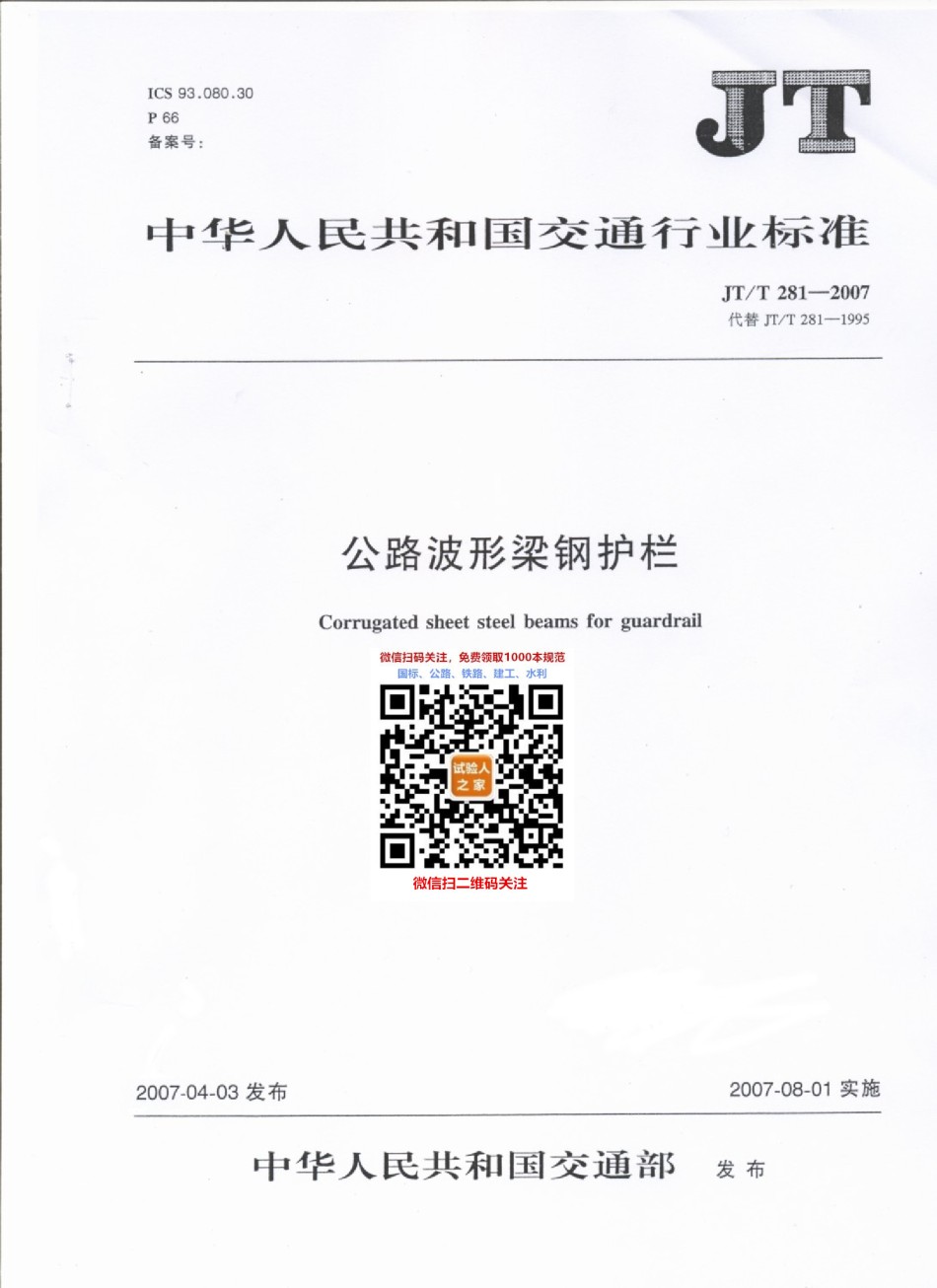 ICS 93.080.30
P 66
备案号:

JT

中华人民共和国交通行业标准

JT/T 281—2007
代替 JT/T 281—1995

公路波形梁钢护栏

Corrugated sheet steel beams for guardrail

微信扫码关注，免费领取1000本规范
国标、公路、铁路、建工、水利

试验人之家

微信扫二维码关注

2007-04-03 发布

2007-08-01 实施

中华人民共和国交通部 发布